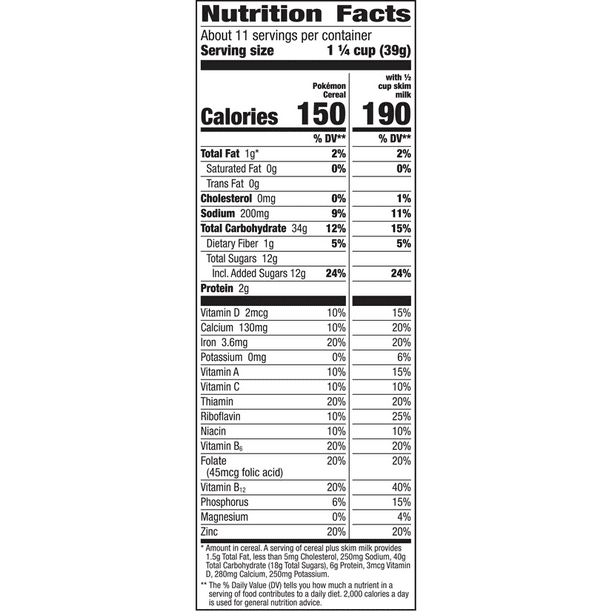 Nutrition Facts
About 11 servings per container
Serving size 1 ¼ cup (39g)

| | Pokémon Cereal | with ½ cup skim milk |
|---|---|---|
| Calories | 150 | 190 |
| | % DV** | % DV** |
| Total Fat 1g* | 2% | 2% |
| Saturated Fat 0g | 0% | 0% |
| Trans Fat 0g | | |
| Cholesterol 0mg | 0% | 1% |
| Sodium 200mg | 9% | 11% |
| Total Carbohydrate 34g | 12% | 15% |
| Dietary Fiber 1g | 5% | 5% |
| Total Sugars 12g | | |
| Incl. Added Sugars 12g | 24% | 24% |
| Protein 2g | | |
| Vitamin D 2mcg | 10% | 15% |
| Calcium 130mg | 10% | 20% |
| Iron 3.6mg | 20% | 20% |
| Potassium 0mg | 0% | 6% |
| Vitamin A | 10% | 15% |
| Vitamin C | 10% | 10% |
| Thiamin | 20% | 20% |
| Riboflavin | 10% | 25% |
| Niacin | 10% | 10% |
| Vitamin $B_6$ | 20% | 20% |
| Folate (45mcg folic acid) | 20% | 20% |
| Vitamin $B_{12}$ | 20% | 40% |
| Phosphorus | 6% | 15% |
| Magnesium | 0% | 4% |
| Zinc | 20% | 20% |

* Amount in cereal. A serving of cereal plus skim milk provides 1.5g Total Fat, less than 5mg Cholesterol, 250mg Sodium, 40g Total Carbohydrate (18g Total Sugars), 6g Protein, 3mcg Vitamin D, 280mg Calcium, 250mg Potassium.

** The % Daily Value (DV) tells you how much a nutrient in a serving of food contributes to a daily diet. 2,000 calories a day is used for general nutrition advice.